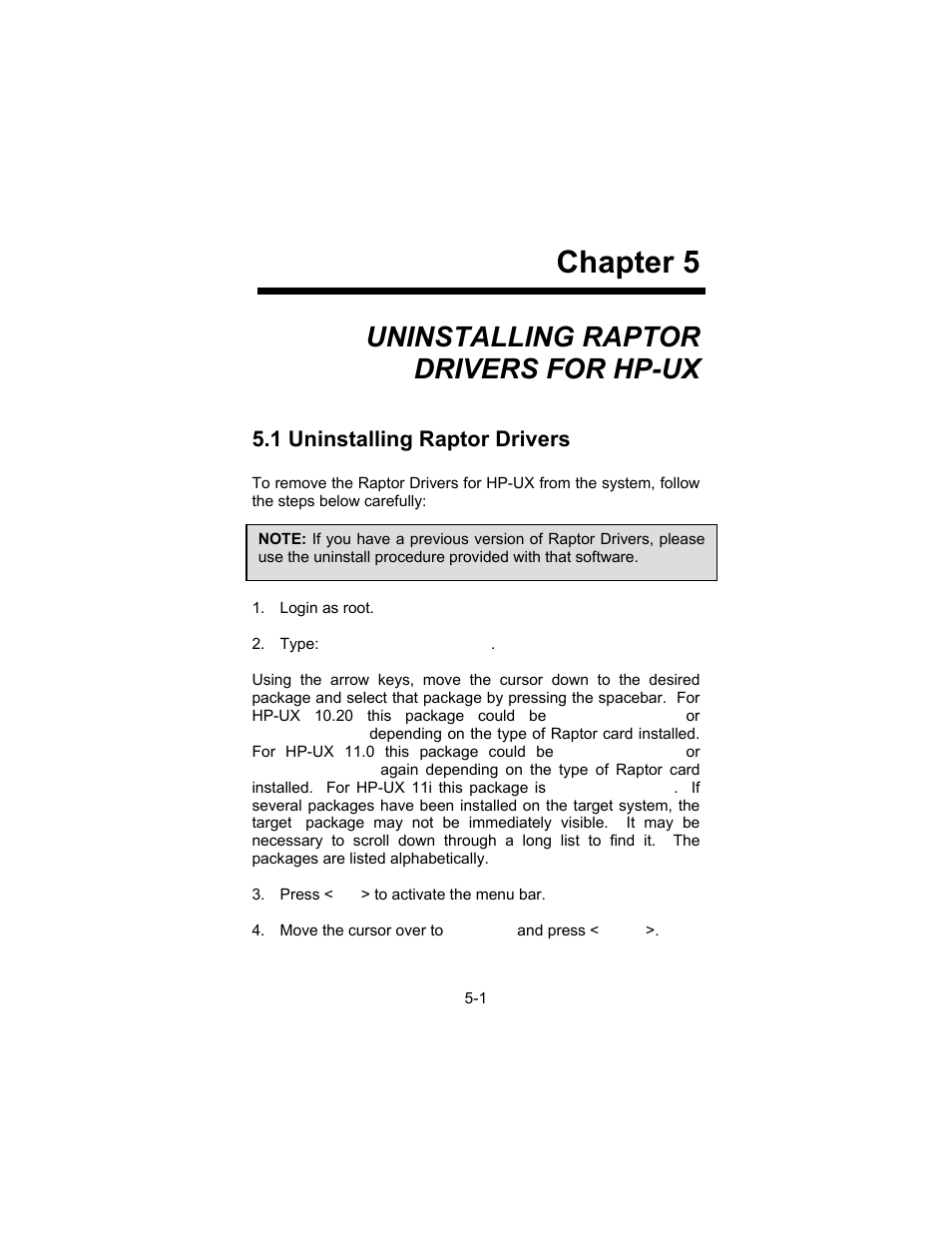 Chapter 5

UNINSTALLING RAPTOR DRIVERS FOR HP-UX

5.1 Uninstalling Raptor Drivers

To remove the Raptor Drivers for HP-UX from the system, follow the steps below carefully:

NOTE: If you have a previous version of Raptor Drivers, please use the uninstall procedure provided with that software.

1. Login as root.

2. Type: .

Using the arrow keys, move the cursor down to the desired package and select that package by pressing the spacebar. For HP-UX 10.20 this package could be or depending on the type of Raptor card installed. For HP-UX 11.0 this package could be or again depending on the type of Raptor card installed. For HP-UX 11i this package is . If several packages have been installed on the target system, the target package may not be immediately visible. It may be necessary to scroll down through a long list to find it. The packages are listed alphabetically.

3. Press < > to activate the menu bar.

4. Move the cursor over to and press < >.

5-1